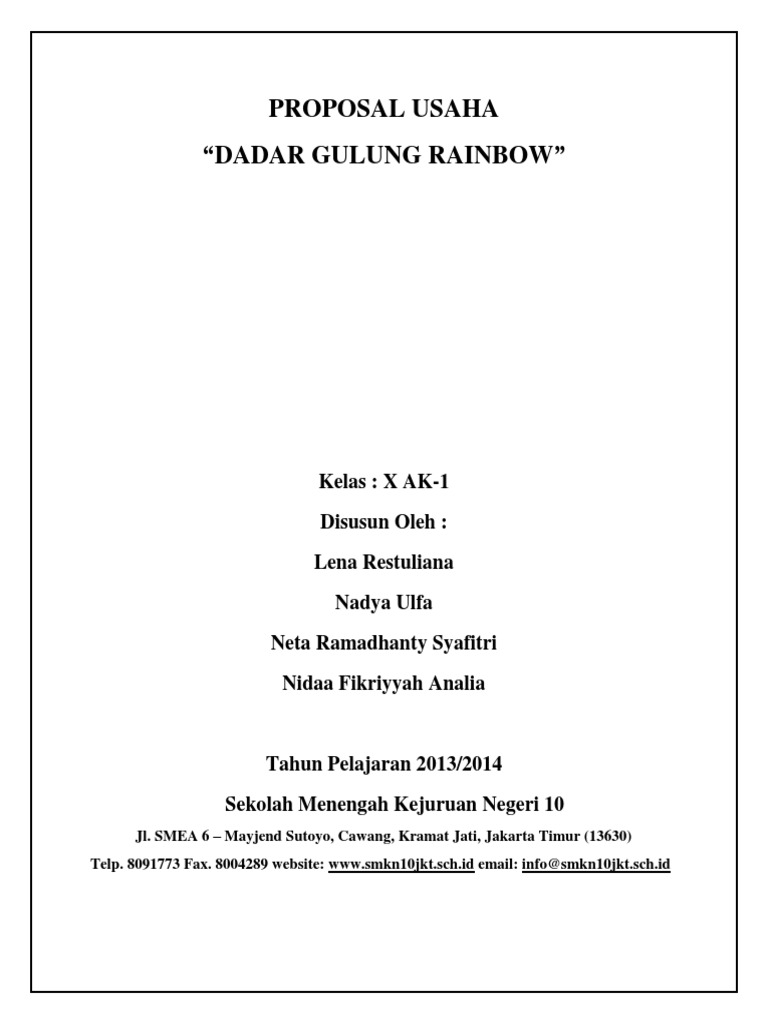 PROPOSAL USAHA

"DADAR GULUNG RAINBOW"

Kelas : X AK-1

Disusun Oleh :

Lena Restuliana

Nadya Ulfa

Neta Ramadhanty Syafitri

Nidaa Fikriyyah Analia

Tahun Pelajaran 2013/2014

Sekolah Menengah Kejuruan Negeri 10

Jl. SMEA 6 – Mayjend Sutoyo, Cawang, Kramat Jati, Jakarta Timur (13630)

Telp. 8091773 Fax. 8004289 website: www.smkn10jkt.sch.id email: info@smkn10jkt.sch.id